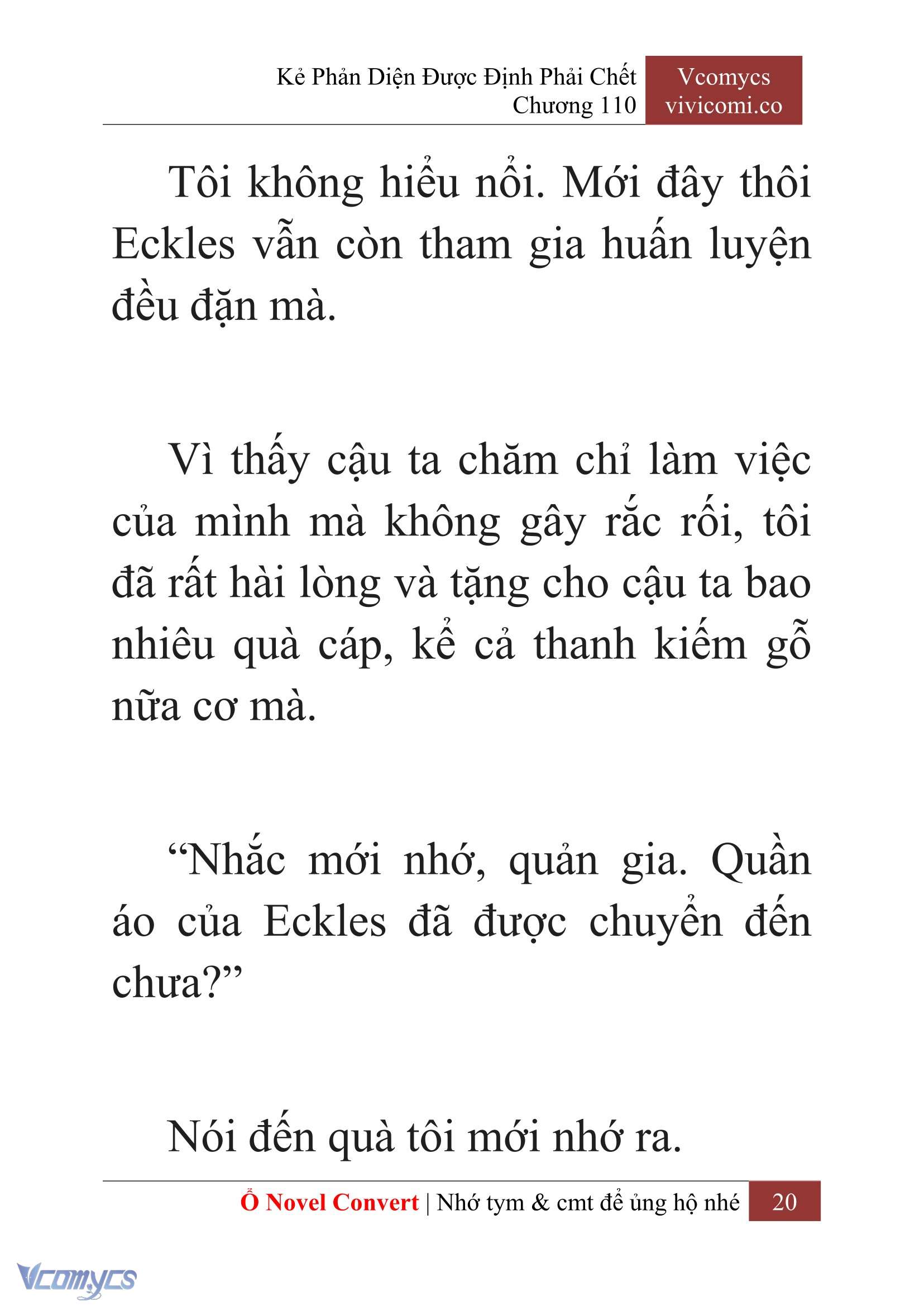 Kẻ Phản Diện Được Định Phải Chết
Chương 110

Vcomycs
vivicomi.co

Tôi không hiểu nổi. Mới đây thôi Eckles vẫn còn tham gia huấn luyện đều đặn mà.

Vì thấy cậu ta chăm chỉ làm việc của mình mà không gây rắc rối, tôi đã rất hài lòng và tặng cho cậu ta bao nhiêu quà cáp, kể cả thanh kiếm gỗ nữa cơ mà.

“Nhắc mới nhớ, quản gia. Quần áo của Eckles đã được chuyển đến chưa?”

Nói đến quà tôi mới nhớ ra.

Ổ Novel Convert | Nhớ tym & cmt để ủng hộ nhé 20

Vcomycs